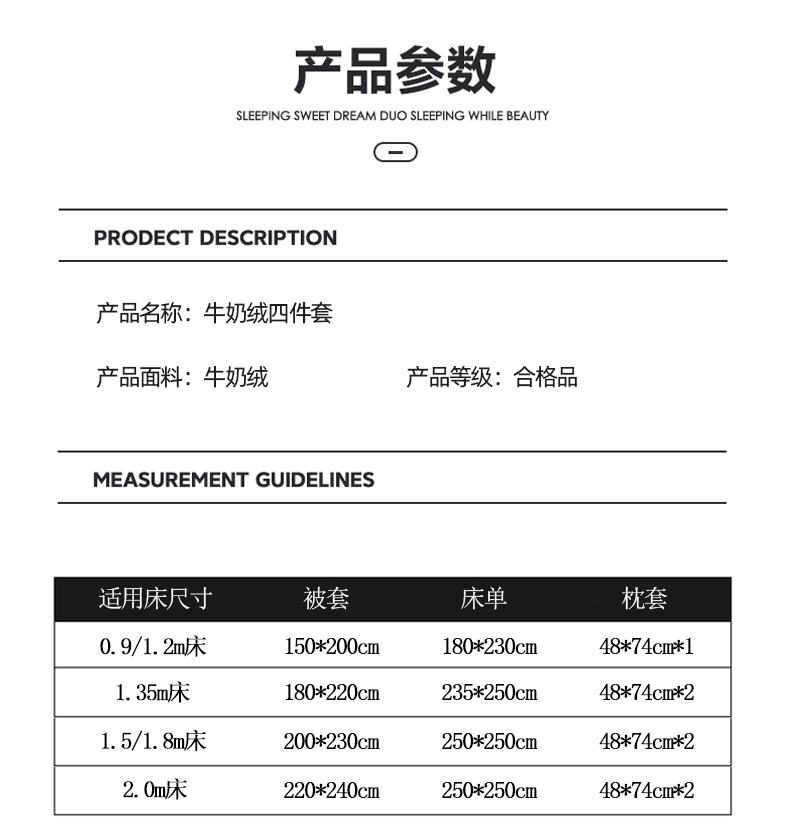 产品参数

SLEEPING SWEET DREAM DUO SLEEPING WHILE BEAUTY

PRODECT DESCRIPTION

产品名称：牛奶绒四件套

产品面料：牛奶绒

产品等级：合格品

MEASUREMENT GUIDELINES

| 适用床尺寸 | 被套 | 床单 | 枕套 |
|---|---|---|---|
| 0.9/1.2m床 | 150*200cm | 180*230cm | 48*74cm*1 |
| 1.35m床 | 180*220cm | 235*250cm | 48*74cm*2 |
| 1.5/1.8m床 | 200*230cm | 250*250cm | 48*74cm*2 |
| 2.0m床 | 220*240cm | 250*250cm | 48*74cm*2 |